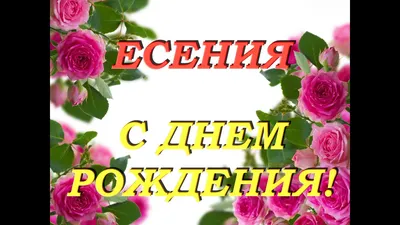 ЕСЕНИЯ

С ДНЕМ РОЖДЕНИЯ!